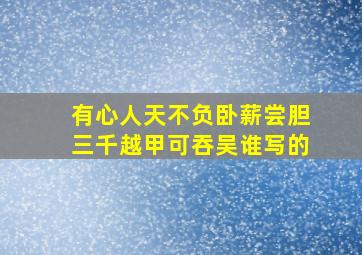 有心人天不负卧薪尝胆
三千越甲可吞吴谁写的